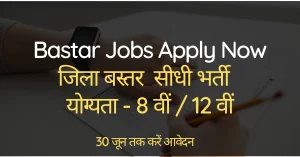 Bastar Jobs Apply Now
जिला बस्तर सीधी भर्ती
योग्यता - 8 वीं / 12 वीं

30 जून तक करें आवेदन